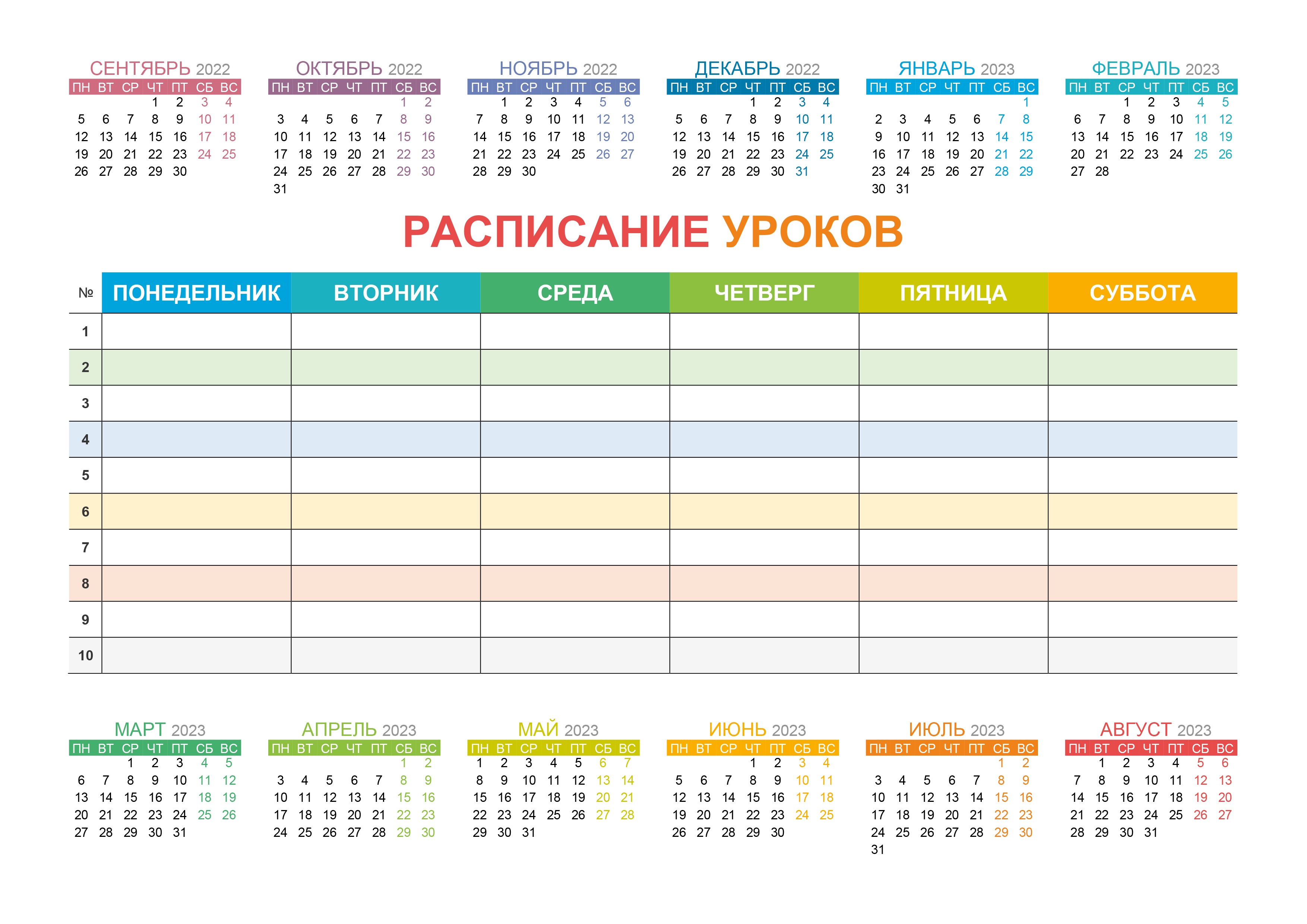 СЕНТЯБРЬ 2022

| ПН | ВТ | СР | ЧТ | ПТ | СБ | ВС |
|---|---|---|---|---|---|---|
| | | | 1 | 2 | 3 | 4 |
| 5 | 6 | 7 | 8 | 9 | 10 | 11 |
| 12 | 13 | 14 | 15 | 16 | 17 | 18 |
| 19 | 20 | 21 | 22 | 23 | 24 | 25 |
| 26 | 27 | 28 | 29 | 30 | | |

ОКТЯБРЬ 2022

| ПН | ВТ | СР | ЧТ | ПТ | СБ | ВС |
|---|---|---|---|---|---|---|
| | | | | | 1 | 2 |
| 3 | 4 | 5 | 6 | 7 | 8 | 9 |
| 10 | 11 | 12 | 13 | 14 | 15 | 16 |
| 17 | 18 | 19 | 20 | 21 | 22 | 23 |
| 24 | 25 | 26 | 27 | 28 | 29 | 30 |
| 31 | | | | | | |

НОЯБРЬ 2022

| ПН | ВТ | СР | ЧТ | ПТ | СБ | ВС |
|---|---|---|---|---|---|---|
| | 1 | 2 | 3 | 4 | 5 | 6 |
| 7 | 8 | 9 | 10 | 11 | 12 | 13 |
| 14 | 15 | 16 | 17 | 18 | 19 | 20 |
| 21 | 22 | 23 | 24 | 25 | 26 | 27 |
| 28 | 29 | 30 | | | | |

ДЕКАБРЬ 2022

| ПН | ВТ | СР | ЧТ | ПТ | СБ | ВС |
|---|---|---|---|---|---|---|
| | | | 1 | 2 | 3 | 4 |
| 5 | 6 | 7 | 8 | 9 | 10 | 11 |
| 12 | 13 | 14 | 15 | 16 | 17 | 18 |
| 19 | 20 | 21 | 22 | 23 | 24 | 25 |
| 26 | 27 | 28 | 29 | 30 | 31 | |

ЯНВАРЬ 2023

| ПН | ВТ | СР | ЧТ | ПТ | СБ | ВС |
|---|---|---|---|---|---|---|
| | | | | | | 1 |
| 2 | 3 | 4 | 5 | 6 | 7 | 8 |
| 9 | 10 | 11 | 12 | 13 | 14 | 15 |
| 16 | 17 | 18 | 19 | 20 | 21 | 22 |
| 23 | 24 | 25 | 26 | 27 | 28 | 29 |
| 30 | 31 | | | | | |

ФЕВРАЛЬ 2023

| ПН | ВТ | СР | ЧТ | ПТ | СБ | ВС |
|---|---|---|---|---|---|---|
| | | 1 | 2 | 3 | 4 | 5 |
| 6 | 7 | 8 | 9 | 10 | 11 | 12 |
| 13 | 14 | 15 | 16 | 17 | 18 | 19 |
| 20 | 21 | 22 | 23 | 24 | 25 | 26 |
| 27 | 28 | | | | | |

РАСПИСАНИЕ УРОКОВ

| № | ПОНЕДЕЛЬНИК | ВТОРНИК | СРЕДА | ЧЕТВЕРГ | ПЯТНИЦА | СУББОТА |
|---|---|---|---|---|---|---|
| 1 | | | | | | |
| 2 | | | | | | |
| 3 | | | | | | |
| 4 | | | | | | |
| 5 | | | | | | |
| 6 | | | | | | |
| 7 | | | | | | |
| 8 | | | | | | |
| 9 | | | | | | |
| 10 | | | | | | |

МАРТ 2023

| ПН | ВТ | СР | ЧТ | ПТ | СБ | ВС |
|---|---|---|---|---|---|---|
| | | 1 | 2 | 3 | 4 | 5 |
| 6 | 7 | 8 | 9 | 10 | 11 | 12 |
| 13 | 14 | 15 | 16 | 17 | 18 | 19 |
| 20 | 21 | 22 | 23 | 24 | 25 | 26 |
| 27 | 28 | 29 | 30 | 31 | | |

АПРЕЛЬ 2023

| ПН | ВТ | СР | ЧТ | ПТ | СБ | ВС |
|---|---|---|---|---|---|---|
| | | | | | 1 | 2 |
| 3 | 4 | 5 | 6 | 7 | 8 | 9 |
| 10 | 11 | 12 | 13 | 14 | 15 | 16 |
| 17 | 18 | 19 | 20 | 21 | 22 | 23 |
| 24 | 25 | 26 | 27 | 28 | 29 | 30 |

МАЙ 2023

| ПН | ВТ | СР | ЧТ | ПТ | СБ | ВС |
|---|---|---|---|---|---|---|
| 1 | 2 | 3 | 4 | 5 | 6 | 7 |
| 8 | 9 | 10 | 11 | 12 | 13 | 14 |
| 15 | 16 | 17 | 18 | 19 | 20 | 21 |
| 22 | 23 | 24 | 25 | 26 | 27 | 28 |
| 29 | 30 | 31 | | | | |

ИЮНЬ 2023

| ПН | ВТ | СР | ЧТ | ПТ | СБ | ВС |
|---|---|---|---|---|---|---|
| | | | 1 | 2 | 3 | 4 |
| 5 | 6 | 7 | 8 | 9 | 10 | 11 |
| 12 | 13 | 14 | 15 | 16 | 17 | 18 |
| 19 | 20 | 21 | 22 | 23 | 24 | 25 |
| 26 | 27 | 28 | 29 | 30 | | |

ИЮЛЬ 2023

| ПН | ВТ | СР | ЧТ | ПТ | СБ | ВС |
|---|---|---|---|---|---|---|
| | | | | | 1 | 2 |
| 3 | 4 | 5 | 6 | 7 | 8 | 9 |
| 10 | 11 | 12 | 13 | 14 | 15 | 16 |
| 17 | 18 | 19 | 20 | 21 | 22 | 23 |
| 24 | 25 | 26 | 27 | 28 | 29 | 30 |
| 31 | | | | | | |

АВГУСТ 2023

| ПН | ВТ | СР | ЧТ | ПТ | СБ | ВС |
|---|---|---|---|---|---|---|
| | 1 | 2 | 3 | 4 | 5 | 6 |
| 7 | 8 | 9 | 10 | 11 | 12 | 13 |
| 14 | 15 | 16 | 17 | 18 | 19 | 20 |
| 21 | 22 | 23 | 24 | 25 | 26 | 27 |
| 28 | 29 | 30 | 31 | | | |